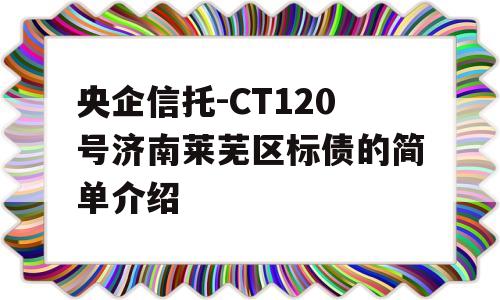 央企信托-CT120号济南莱芜区标债的简单介绍